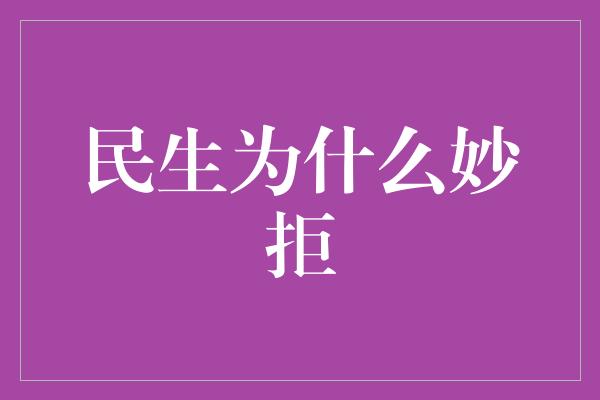 民生为什么妙拒